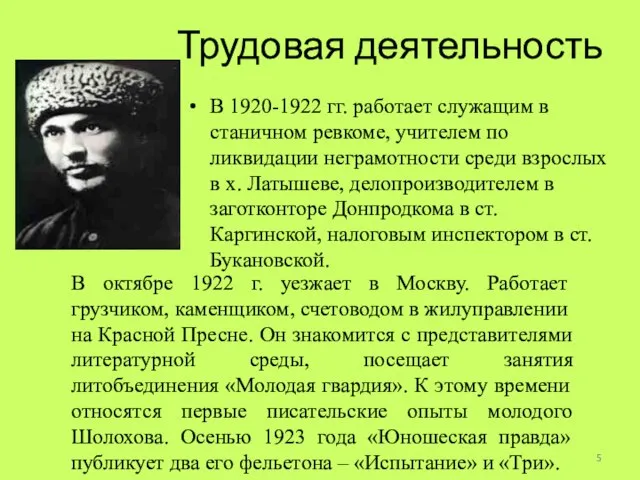 Трудовая деятельность

• В 1920-1922 гг. работает служащим в станичном ревкоме, учителем по ликвидации неграмотности среди взрослых в х. Латышеве, делопроизводителем в заготконторе Донпродкома в ст. Каргинской, налоговым инспектором в ст. Букановской.

В октябре 1922 г. уезжает в Москву. Работает грузчиком, каменщиком, счетоводом в жилуправлении на Красной Пресне. Он знакомится с представителями литературной среды, посещает занятия литобъединения «Молодая гвардия». К этому времени относятся первые писательские опыты молодого Шолохова. Осенью 1923 года «Юношеская правда» публикует два его фельетона – «Испытание» и «Три».

5